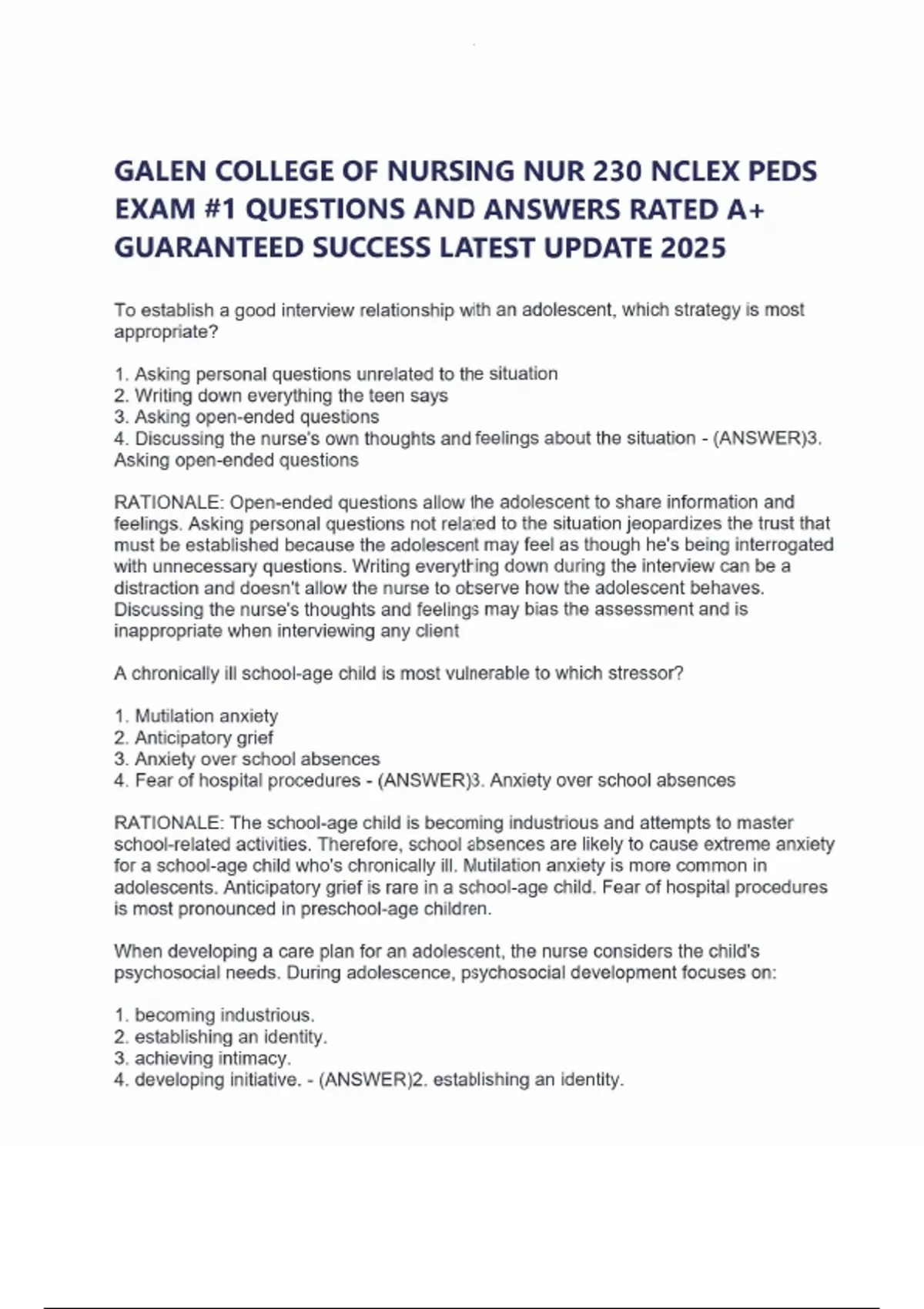 GALEN COLLEGE OF NURSING NUR 230 NCLEX PEDS EXAM #1 QUESTIONS AND ANSWERS RATED A+ GUARANTEED SUCCESS LATEST UPDATE 2025

To establish a good interview relationship with an adolescent, which strategy is most appropriate?

1. Asking personal questions unrelated to the situation
2. Writing down everything the teen says
3. Asking open-ended questions
4. Discussing the nurse's own thoughts and feelings about the situation - (ANSWER)3. Asking open-ended questions

RATIONALE: Open-ended questions allow the adolescent to share information and feelings. Asking personal questions not related to the situation jeopardizes the trust that must be established because the adolescent may feel as though he's being interrogated with unnecessary questions. Writing everything down during the interview can be a distraction and doesn't allow the nurse to observe how the adolescent behaves. Discussing the nurse's thoughts and feelings may bias the assessment and is inappropriate when interviewing any client

A chronically ill school-age child is most vulnerable to which stressor?

1. Mutilation anxiety
2. Anticipatory grief
3. Anxiety over school absences
4. Fear of hospital procedures - (ANSWER)3. Anxiety over school absences

RATIONALE: The school-age child is becoming industrious and attempts to master school-related activities. Therefore, school absences are likely to cause extreme anxiety for a school-age child who's chronically ill. Mutilation anxiety is more common in adolescents. Anticipatory grief is rare in a school-age child. Fear of hospital procedures is most pronounced in preschool-age children.

When developing a care plan for an adolescent, the nurse considers the child's psychosocial needs. During adolescence, psychosocial development focuses on:

1. becoming industrious.
2. establishing an identity.
3. achieving intimacy.
4. developing initiative. - (ANSWER)2. establishing an identity.